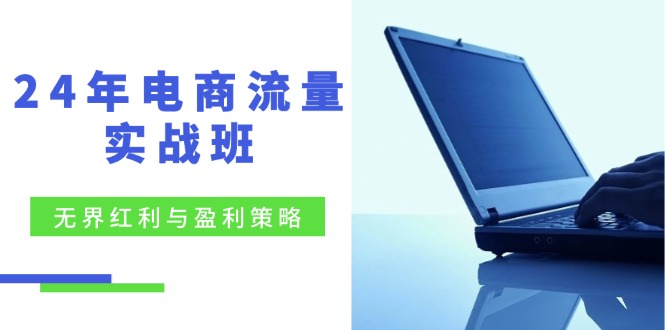 24年电商流量实战班

无界红利与盈利策略